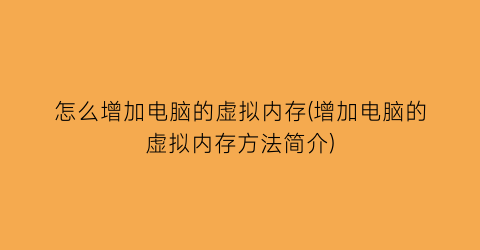 怎么增加电脑的虚拟内存(增加电脑的虚拟内存方法简介)